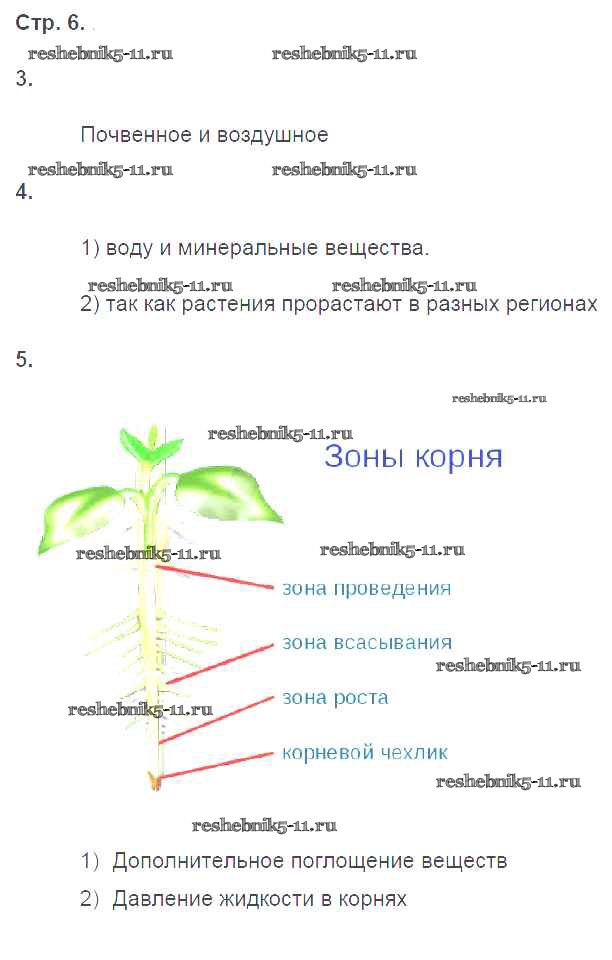 Стр. 6.

3.

Почвенное и воздушное

4.

1) воду и минеральные вещества.

2) так как растения прорастают в разных регионах

5.

Зоны корня

зона проведения

зона всасывания

зона роста

корневой чехлик

1) Дополнительное поглощение веществ

2) Давление жидкости в корнях

reshebnik5-11.ru